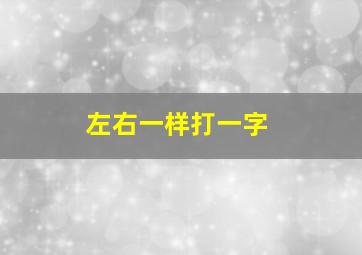 左右一样打一字